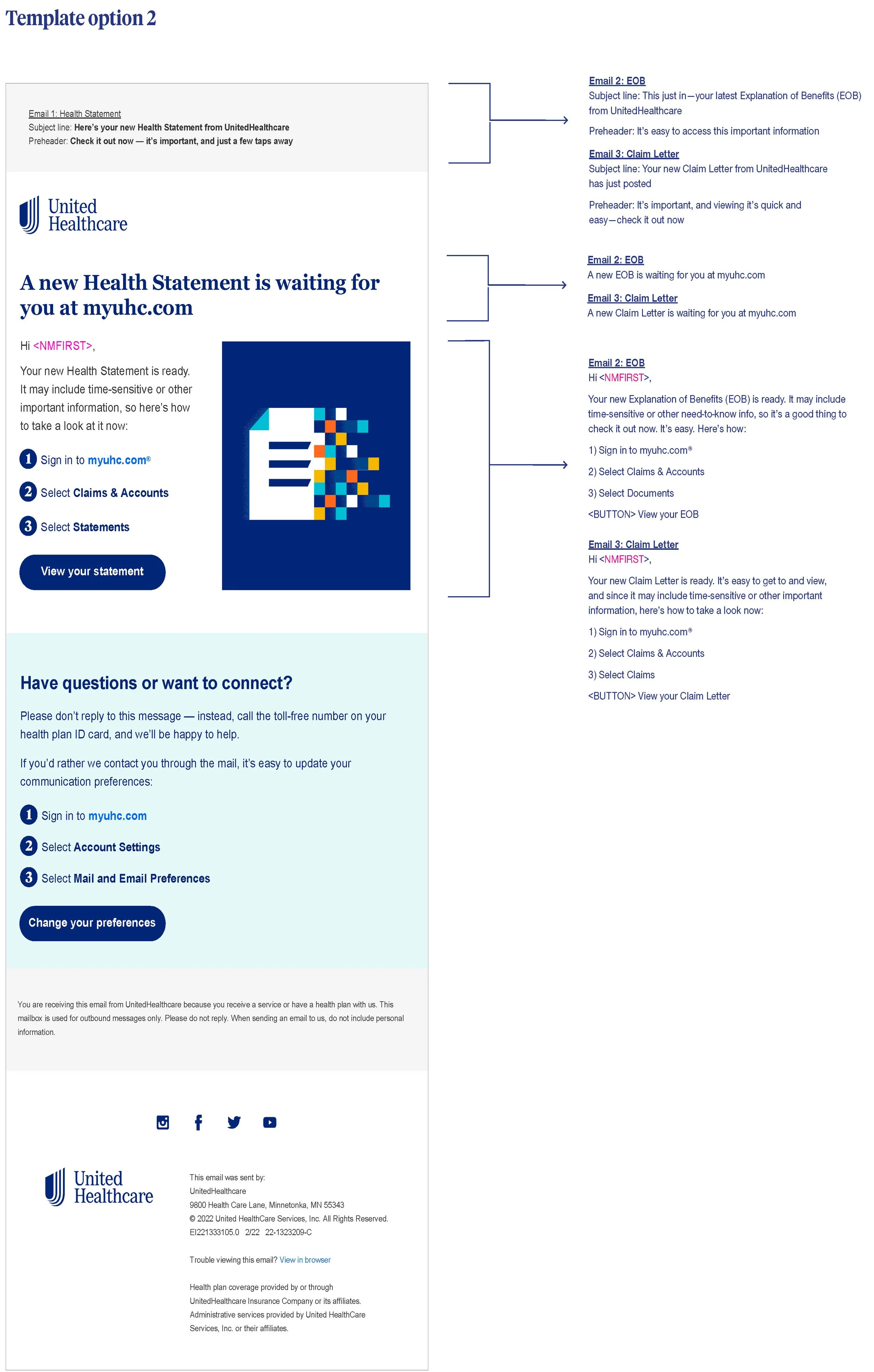 Template option 2

Email 1: Health Statement
Subject line: Here's your new Health Statement from UnitedHealthcare
Preheader: Check it out now — it's important, and just a few taps away

United Healthcare

A new Health Statement is waiting for you at myuhc.com

Hi <NMFIRST>,

Your new Health Statement is ready. It may include time-sensitive or other important information, so here's how to take a look at it now:

1 Sign in to myuhc.com®

2 Select Claims & Accounts

3 Select Statements

View your statement

Have questions or want to connect?

Please don't reply to this message — instead, call the toll-free number on your health plan ID card, and we'll be happy to help.

If you'd rather we contact you through the mail, it's easy to update your communication preferences:

1 Sign in to myuhc.com

2 Select Account Settings

3 Select Mail and Email Preferences

Change your preferences

You are receiving this email from UnitedHealthcare because you receive a service or have a health plan with us. This mailbox is used for outbound messages only. Please do not reply. When sending an email to us, do not include personal information.

United Healthcare

This email was sent by:
UnitedHealthcare
9800 Health Care Lane, Minnetonka, MN 55343
© 2022 United HealthCare Services, Inc. All Rights Reserved.
EI221333105.0 2/22 22-1323209-C

Trouble viewing this email? View in browser

Health plan coverage provided by or through UnitedHealthcare Insurance Company or its affiliates. Administrative services provided by United HealthCare Services, Inc. or their affiliates.

Email 2: EOB
Subject line: This just in—your latest Explanation of Benefits (EOB) from UnitedHealthcare

Preheader: It's easy to access this important information

Email 3: Claim Letter
Subject line: Your new Claim Letter from UnitedHealthcare has just posted

Preheader: It's important, and viewing it's quick and easy—check it out now

Email 2: EOB
A new EOB is waiting for you at myuhc.com

Email 3: Claim Letter
A new Claim Letter is waiting for you at myuhc.com

Email 2: EOB
Hi <NMFIRST>,

Your new Explanation of Benefits (EOB) is ready. It may include time-sensitive or other need-to-know info, so it's a good thing to check it out now. It's easy. Here's how:

1) Sign in to myuhc.com®

2) Select Claims & Accounts

3) Select Documents

<BUTTON> View your EOB

Email 3: Claim Letter
Hi <NMFIRST>,

Your new Claim Letter is ready. It's easy to get to and view, and since it may include time-sensitive or other important information, here's how to take a look now:

1) Sign in to myuhc.com®

2) Select Claims & Accounts

3) Select Claims

<BUTTON> View your Claim Letter